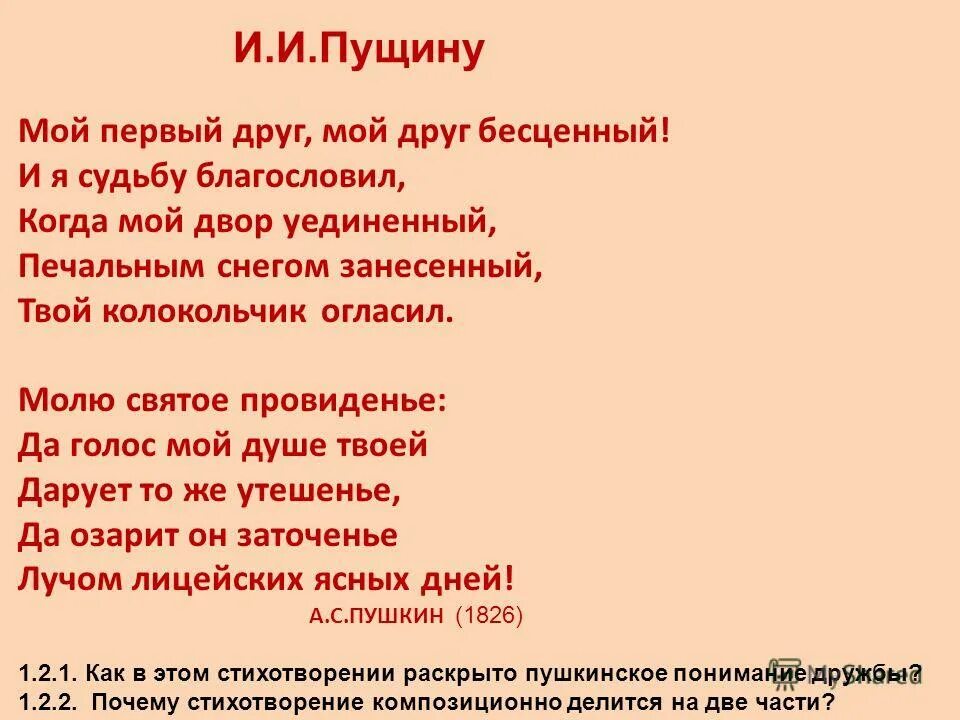 И.И.Пущину

Мой первый друг, мой друг бесценный!
И я судьбу благословил,
Когда мой двор уединенный,
Печальным снегом занесенный,
Твой колокольчик огласил.

Молю святое провиденье:
Да голос мой душе твоей
Дарует то же утешенье,
Да озарит он заточенье
Лучом лицейских ясных дней!

А.С.ПУШКИН (1826)

1.2.1. Как в этом стихотворении раскрыто пушкинское понимание дружбы?
1.2.2. Почему стихотворение композиционно делится на две части?

MyShared